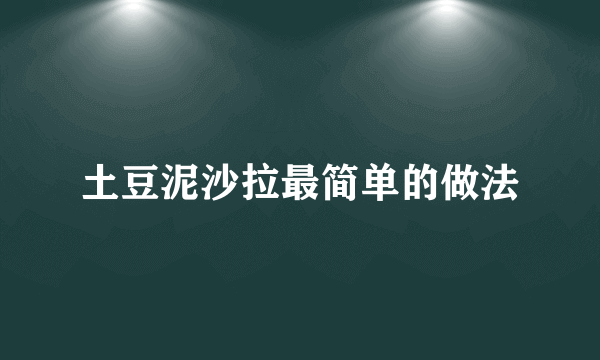 土豆泥沙拉最简单的做法